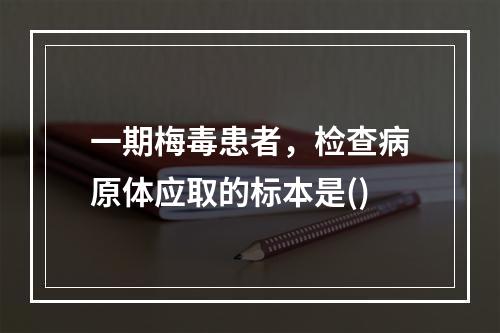 一期梅毒患者，检查病原体应取的标本是()